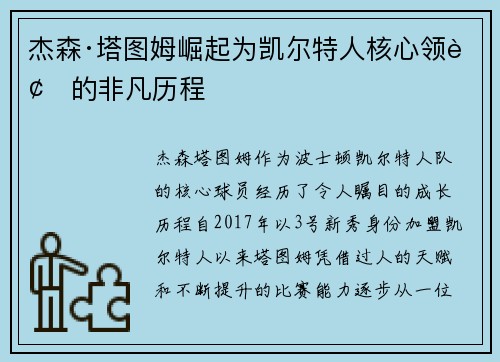 杰森·塔图姆崛起为凯尔特人核心领è¢ 的非凡历程

杰森塔图姆作为波士顿凯尔特人队的核心球员经历了令人瞩目的成长历程自2017年以3号新秀身份加盟凯尔特人以来塔图姆凭借过人的天赋和不断提升的比赛能力逐步从一位